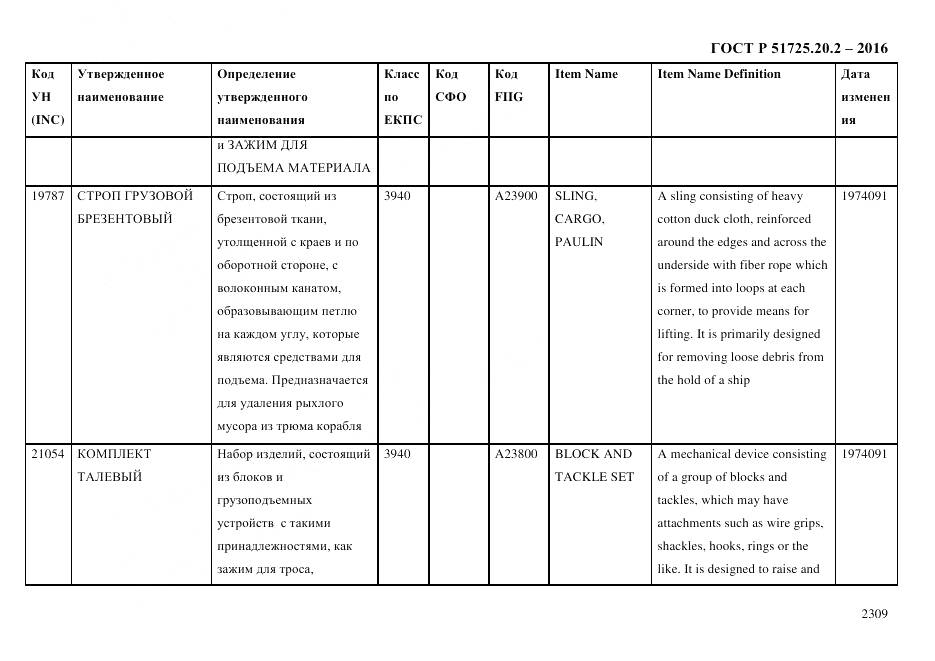 ГОСТ Р 51725.20.2 – 2016

| Код УН (INC) | Утвержденное наименование | Определение утвержденного наименования | Класс по ЕКПС | Код СФО | Код FIIG | Item Name | Item Name Definition | Дата изменения |
|---|---|---|---|---|---|---|---|---|
| | | и ЗАЖИМ ДЛЯ ПОДЪЕМА МАТЕРИАЛА | | | | | | |
| 19787 | СТРОП ГРУЗОВОЙ БРЕЗЕНТОВЫЙ | Строп, состоящий из брезентовой ткани, утолщенной с краев и по оборотной стороне, с волоконным канатом, образовывающим петлю на каждом углу, которые являются средствами для подъема. Предназначается для удаления рыхлого мусора из трюма корабля | 3940 | | A23900 | SLING, CARGO, PAULIN | A sling consisting of heavy cotton duck cloth, reinforced around the edges and across the underside with fiber rope which is formed into loops at each corner, to provide means for lifting. It is primarily designed for removing loose debris from the hold of a ship | 1974091 |
| 21054 | КОМПЛЕКТ ТАЛЕВЫЙ | Набор изделий, состоящий из блоков и грузоподъемных устройств с такими принадлежностями, как зажим для троса, | 3940 | | A23800 | BLOCK AND TACKLE SET | A mechanical device consisting of a group of blocks and tackles, which may have attachments such as wire grips, shackles, hooks, rings or the like. It is designed to raise and | 1974091 |

2309